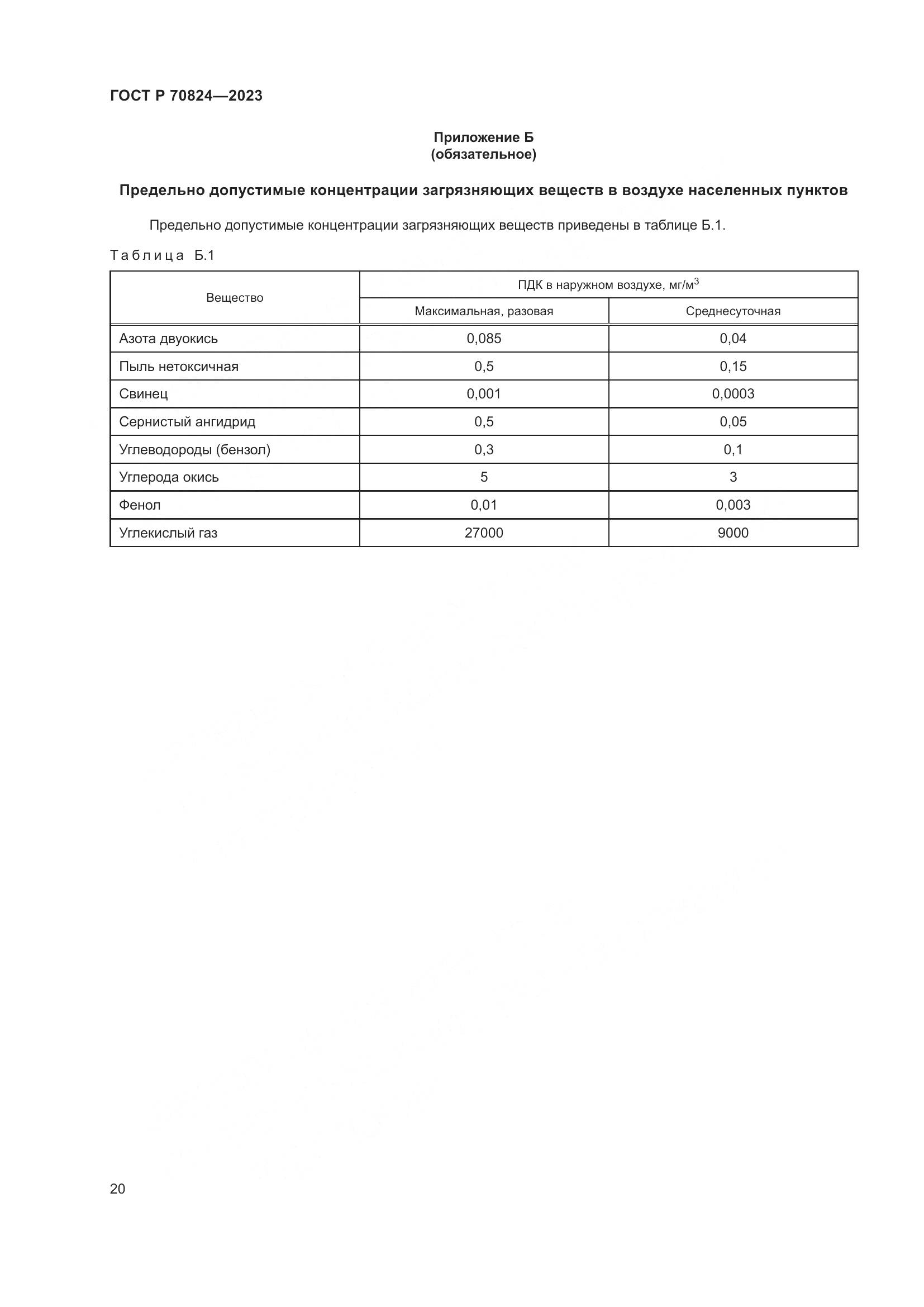 ГОСТ Р 70824—2023

Приложение Б
(обязательное)

Предельно допустимые концентрации загрязняющих веществ в воздухе населенных пунктов

Предельно допустимые концентрации загрязняющих веществ приведены в таблице Б.1.

Таблица Б.1

| Вещество | ПДК в наружном воздухе, мг/м$^3$ | |
|---|---|---|
| | Максимальная, разовая | Среднесуточная |
| Азота двуокись | 0,085 | 0,04 |
| Пыль нетоксичная | 0,5 | 0,15 |
| Свинец | 0,001 | 0,0003 |
| Сернистый ангидрид | 0,5 | 0,05 |
| Углеводороды (бензол) | 0,3 | 0,1 |
| Углерода окись | 5 | 3 |
| Фенол | 0,01 | 0,003 |
| Углекислый газ | 27000 | 9000 |

20